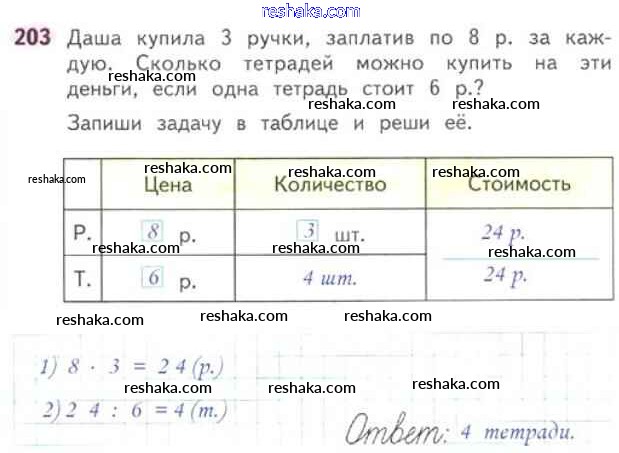 203 Даша купила 3 ручки, заплатив по 8 р. за каждую. Сколько тетрадей можно купить на эти деньги, если одна тетрадь стоит 6 р.?

Запиши задачу в таблице и реши её.

| | Цена | Количество | Стоимость |
|---|---|---|---|
| Р. | 8 р. | 3 шт. | 24 р. |
| Т. | 6 р. | 4 шт. | 24 р. |

1) $8 \cdot 3 = 24$ (р.)

2) $24 : 6 = 4$ (т.)

Ответ: 4 тетради.

reshaka.com